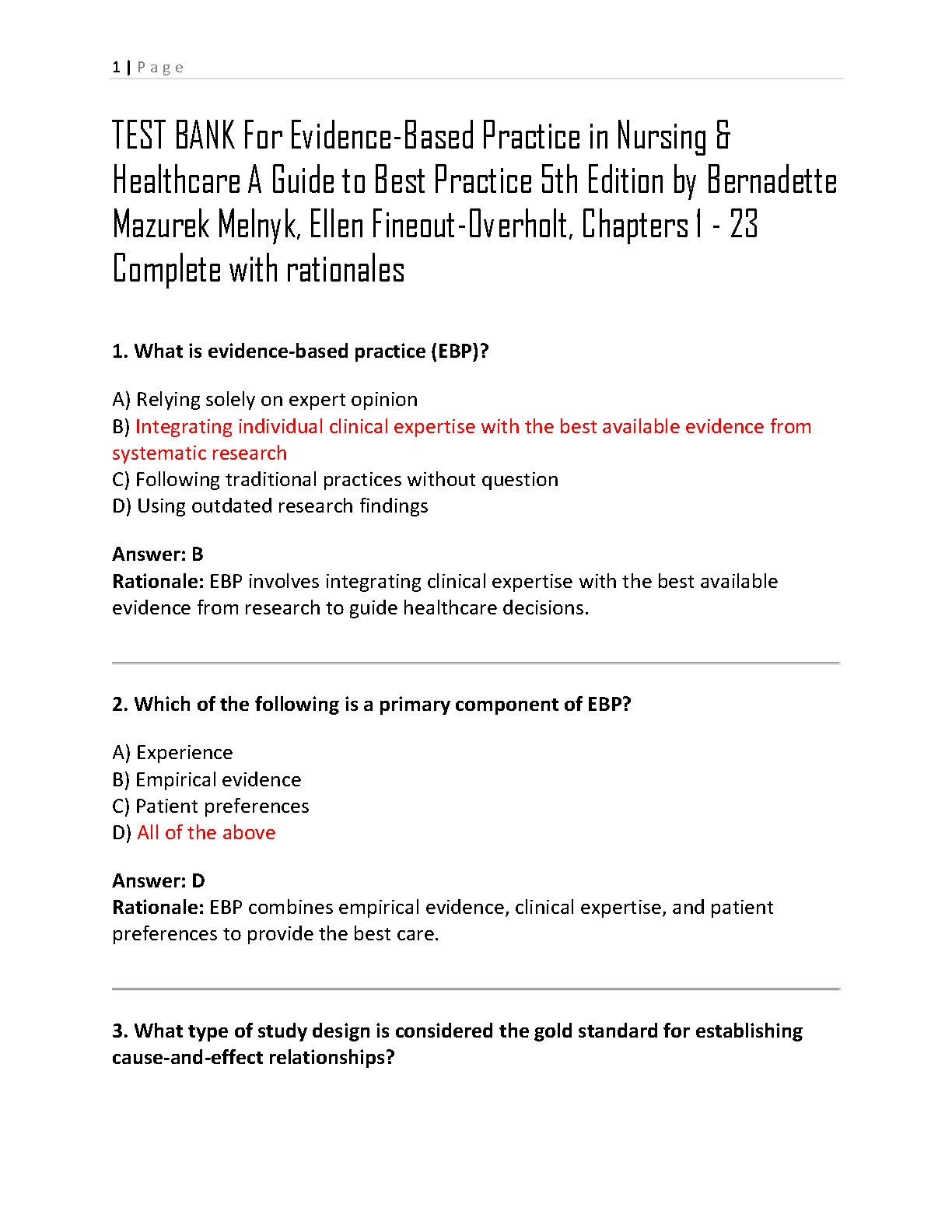 1 | Page

TEST BANK For Evidence-Based Practice in Nursing & Healthcare A Guide to Best Practice 5th Edition by Bernadette Mazurek Melnyk, Ellen Fineout-Overholt, Chapters 1 - 23 Complete with rationales

1. What is evidence-based practice (EBP)?

A) Relying solely on expert opinion
B) Integrating individual clinical expertise with the best available evidence from systematic research
C) Following traditional practices without question
D) Using outdated research findings

Answer: B
Rationale: EBP involves integrating clinical expertise with the best available evidence from research to guide healthcare decisions.

2. Which of the following is a primary component of EBP?

A) Experience
B) Empirical evidence
C) Patient preferences
D) All of the above

Answer: D
Rationale: EBP combines empirical evidence, clinical expertise, and patient preferences to provide the best care.

3. What type of study design is considered the gold standard for establishing cause-and-effect relationships?